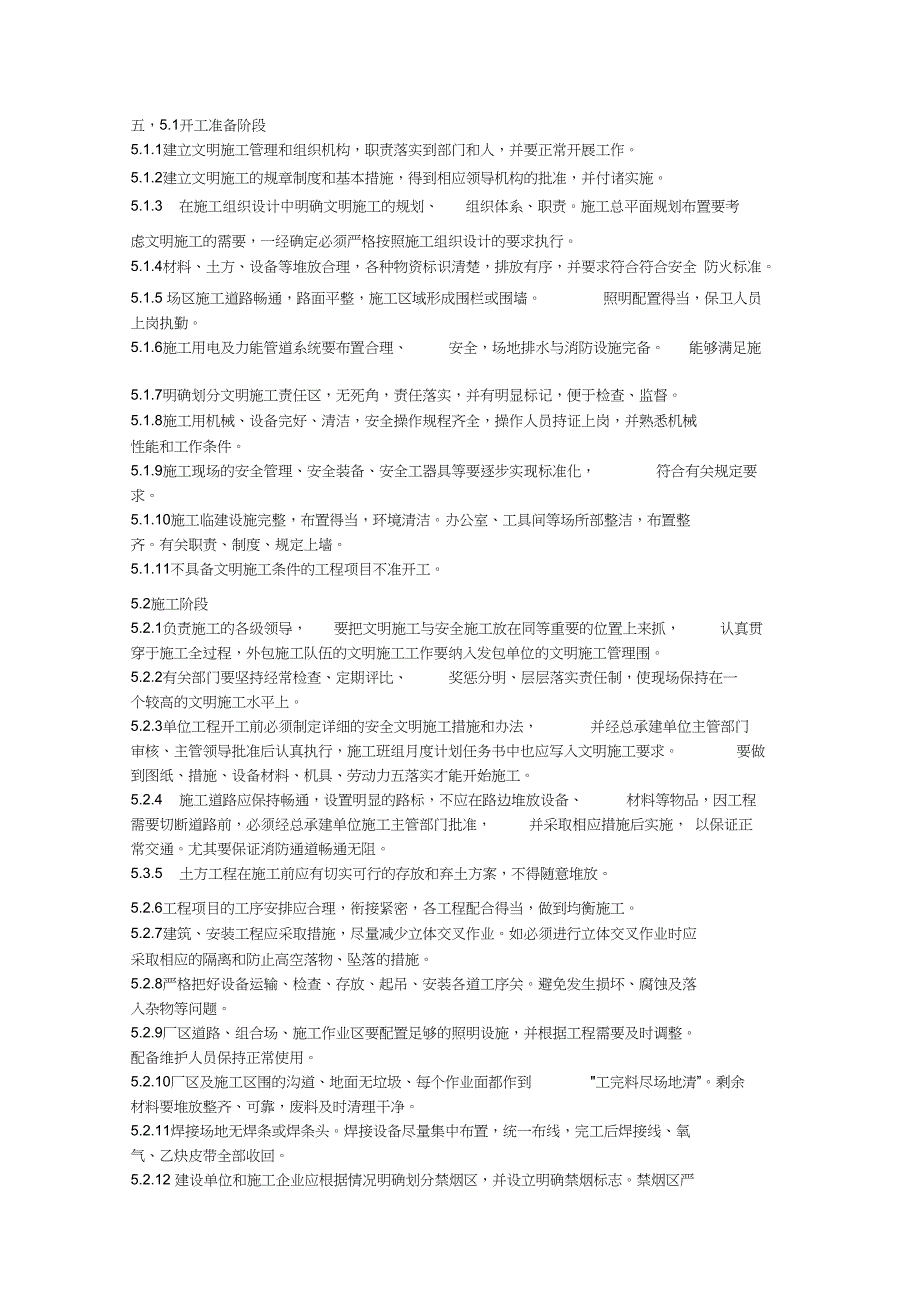 五，5.1开工准备阶段

5.1.1建立文明施工管理和组织机构，职责落实到部门和人，并要正常开展工作。

5.1.2建立文明施工的规章制度和基本措施，得到相应领导机构的批准，并付诸实施。

5.1.3 在施工组织设计中明确文明施工的规划、 组织体系、职责。施工总平面规划布置要考虑文明施工的需要，一经确定必须严格按照施工组织设计的要求执行。

5.1.4材料、土方、设备等堆放合理，各种物资标识清楚，排放有序，并要求符合符合安全 防火标准。

5.1.5 场区施工道路畅通，路面平整，施工区域形成围栏或围墙。 照明配置得当，保卫人员上岗执勤。

5.1.6施工用电及力能管道系统要布置合理、 安全，场地排水与消防设施完备。 能够满足施

5.1.7明确划分文明施工责任区，无死角，责任落实，并有明显标记，便于检查、监督。

5.1.8施工用机械、设备完好、清洁，安全操作规程齐全，操作人员持证上岗，并熟悉机械性能和工作条件。

5.1.9施工现场的安全管理、安全装备、安全工器具等要逐步实现标准化， 符合有关规定要求。

5.1.10施工临建设施完整，布置得当，环境清洁。办公室、工具间等场所部整洁，布置整齐。有关职责、制度、规定上墙。

5.1.11不具备文明施工条件的工程项目不准开工。

5.2施工阶段

5.2.1负责施工的各级领导， 要把文明施工与安全施工放在同等重要的位置上来抓， 认真贯穿于施工全过程，外包施工队伍的文明施工工作要纳入发包单位的文明施工管理围。

5.2.2有关部门要坚持经常检查、定期评比、 奖惩分明、层层落实责任制，使现场保持在一个较高的文明施工水平上。

5.2.3单位工程开工前必须制定详细的安全文明施工措施和办法， 并经总承建单位主管部门审核、主管领导批准后认真执行，施工班组月度计划任务书中也应写入文明施工要求。 要做到图纸、措施、设备材料、机具、劳动力五落实才能开始施工。

5.2.4 施工道路应保持畅通，设置明显的路标，不应在路边堆放设备、 材料等物品，因工程需要切断道路前，必须经总承建单位施工主管部门批准， 并采取相应措施后实施， 以保证正常交通。尤其要保证消防通道畅通无阻。

5.3.5 土方工程在施工前应有切实可行的存放和弃土方案，不得随意堆放。

5.2.6工程项目的工序安排应合理，衔接紧密，各工程配合得当，做到均衡施工。

5.2.7建筑、安装工程应采取措施，尽量减少立体交叉作业。如必须进行立体交叉作业时应采取相应的隔离和防止高空落物、坠落的措施。

5.2.8严格把好设备运输、检查、存放、起吊、安装各道工序关。避免发生损坏、腐蚀及落入杂物等问题。

5.2.9厂区道路、组合场、施工作业区要配置足够的照明设施，并根据工程需要及时调整。配备维护人员保持正常使用。

5.2.10厂区及施工区围的沟道、地面无垃圾、每个作业面都作到 "工完料尽场地清"。剩余材料要堆放整齐、可靠，废料及时清理干净。

5.2.11焊接场地无焊条或焊条头。焊接设备尽量集中布置，统一布线，完工后焊接线、氧气、乙炔皮带全部收回。

5.2.12 建设单位和施工企业应根据情况明确划分禁烟区，并设立明确禁烟标志。禁烟区严